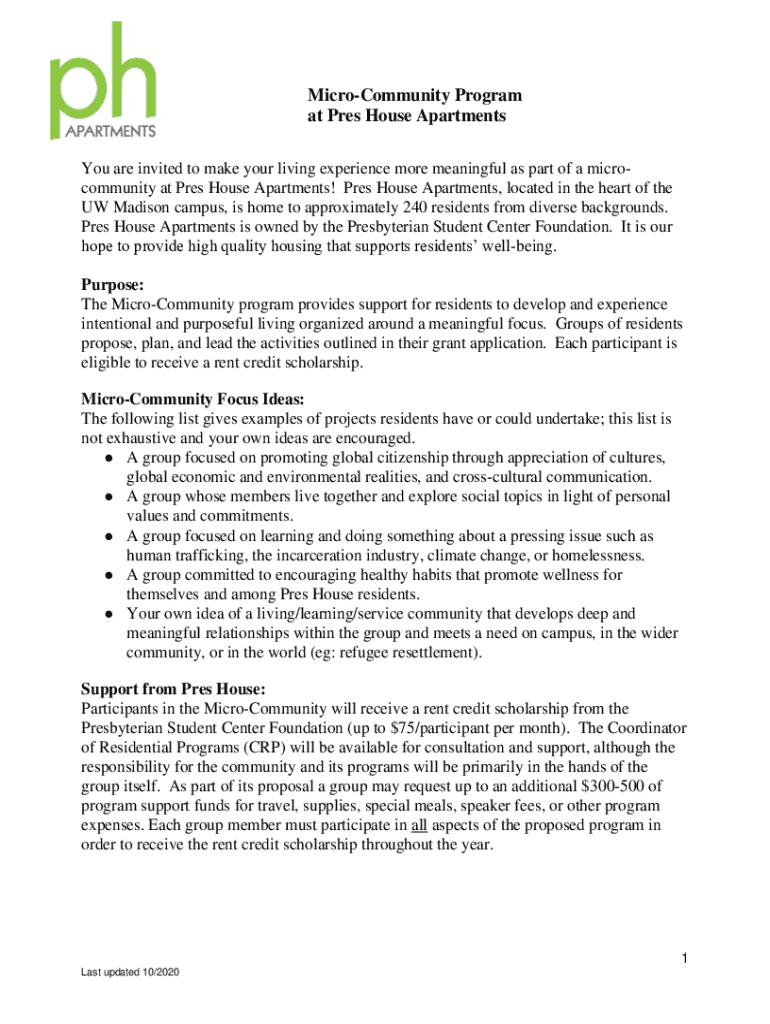 ph
APARTMENTS

Micro-Community Program
at Pres House Apartments

You are invited to make your living experience more meaningful as part of a micro-community at Pres House Apartments! Pres House Apartments, located in the heart of the UW Madison campus, is home to approximately 240 residents from diverse backgrounds. Pres House Apartments is owned by the Presbyterian Student Center Foundation. It is our hope to provide high quality housing that supports residents' well-being.

Purpose:
The Micro-Community program provides support for residents to develop and experience intentional and purposeful living organized around a meaningful focus. Groups of residents propose, plan, and lead the activities outlined in their grant application. Each participant is eligible to receive a rent credit scholarship.

Micro-Community Focus Ideas:
The following list gives examples of projects residents have or could undertake; this list is not exhaustive and your own ideas are encouraged.
● A group focused on promoting global citizenship through appreciation of cultures, global economic and environmental realities, and cross-cultural communication.
● A group whose members live together and explore social topics in light of personal values and commitments.
● A group focused on learning and doing something about a pressing issue such as human trafficking, the incarceration industry, climate change, or homelessness.
● A group committed to encouraging healthy habits that promote wellness for themselves and among Pres House residents.
● Your own idea of a living/learning/service community that develops deep and meaningful relationships within the group and meets a need on campus, in the wider community, or in the world (eg: refugee resettlement).

Support from Pres House:
Participants in the Micro-Community will receive a rent credit scholarship from the Presbyterian Student Center Foundation (up to $75/participant per month). The Coordinator of Residential Programs (CRP) will be available for consultation and support, although the responsibility for the community and its programs will be primarily in the hands of the group itself. As part of its proposal a group may request up to an additional $300-500 of program support funds for travel, supplies, special meals, speaker fees, or other program expenses. Each group member must participate in all aspects of the proposed program in order to receive the rent credit scholarship throughout the year.

1

Last updated 10/2020